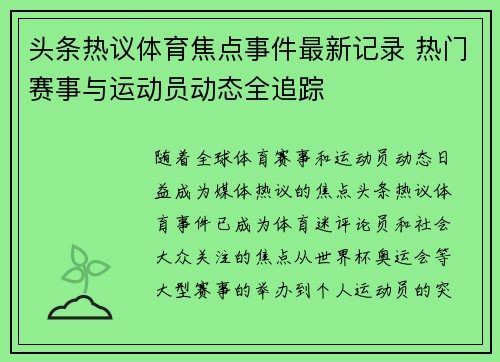 头条热议体育焦点事件最新记录 热门赛事与运动员动态全追踪

随着全球体育赛事和运动员动态日益成为媒体热议的焦点头条热议体育事件已成为体育迷评论员和社会大众关注的焦点从世界杯奥运会等大型赛事的举办到个人运动员的突